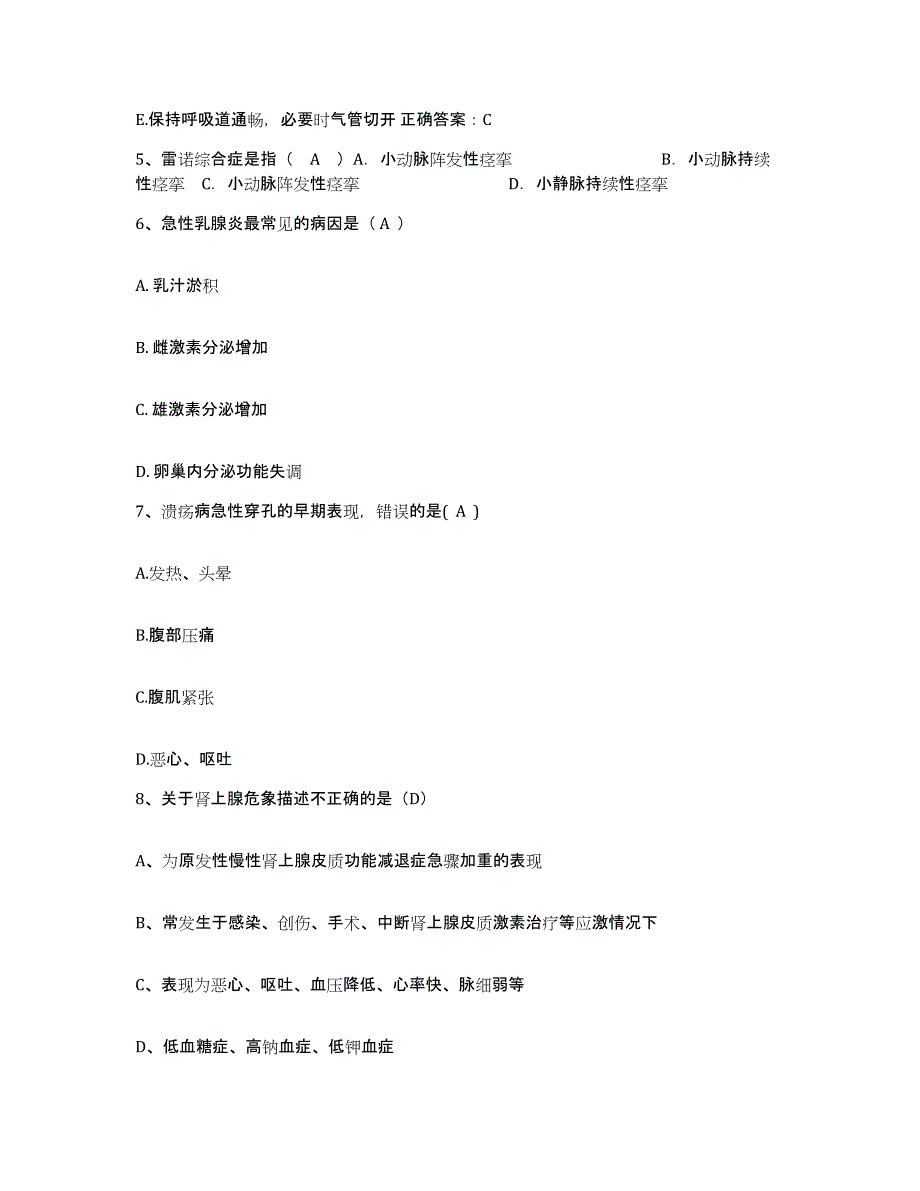 E.保持呼吸道通畅，必要时气管切开 正确答案：C

5、雷诺综合症是指（ A ）A. 小动脉阵发性痉挛 B. 小动脉持续性痉挛 C. 小动脉阵发性痉挛 D. 小静脉持续性痉挛

6、急性乳腺炎最常见的病因是（ A ）

A. 乳汁淤积

B. 雌激素分泌增加

C. 雄激素分泌增加

D. 卵巢内分泌功能失调

7、溃疡病急性穿孔的早期表现，错误的是( A )

A.发热、头晕

B.腹部压痛

C.腹肌紧张

D.恶心、呕吐

8、关于肾上腺危象描述不正确的是（D）

A、为原发性慢性肾上腺皮质功能减退症急骤加重的表现

B、常发生于感染、创伤、手术、中断肾上腺皮质激素治疗等应激情况下

C、表现为恶心、呕吐、血压降低、心率快、脉细弱等

D、低血糖症、高钠血症、低钾血症